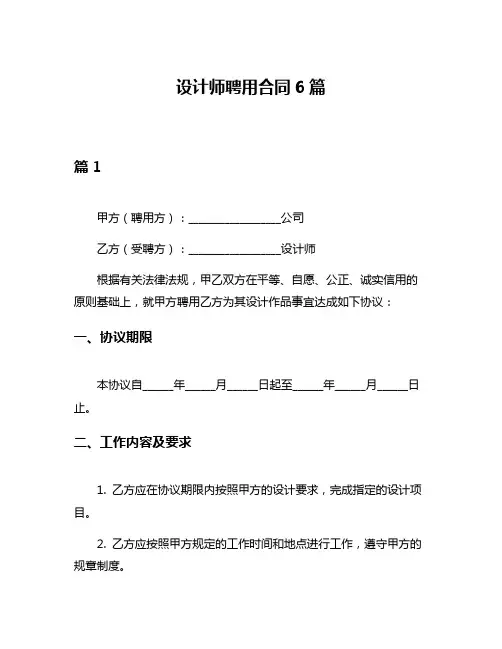 设计师聘用合同 6 篇

篇 1

甲方（聘用方）：________________公司

乙方（受聘方）：________________设计师

根据有关法律法规，甲乙双方在平等、自愿、公正、诚实信用的原则基础上，就甲方聘用乙方为其设计作品事宜达成如下协议：

一、协议期限

本协议自_____年_____月_____日起至_____年_____月_____日止。

二、工作内容及要求

1. 乙方应在协议期限内按照甲方的设计要求，完成指定的设计项目。

2. 乙方应按照甲方规定的工作时间和地点进行工作，遵守甲方的规章制度。